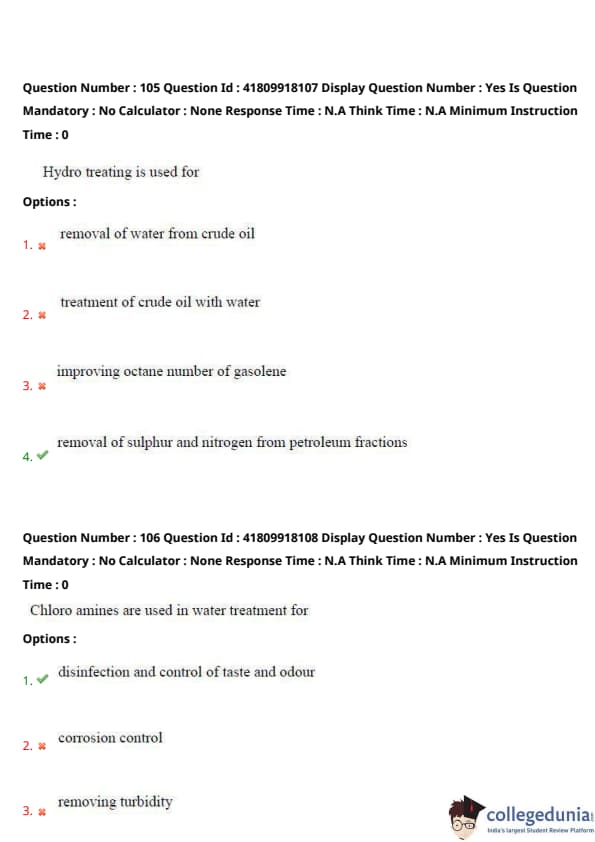 Question Number : 105 Question Id : 41809918107 Display Question Number : Yes Is Question Mandatory : No Calculator : None Response Time : N.A Think Time : N.A Minimum Instruction Time : 0

Hydro treating is used for

Options :

1. ✖ removal of water from crude oil

2. ✖ treatment of crude oil with water

3. ✖ improving octane number of gasolene

4. ✔ removal of sulphur and nitrogen from petroleum fractions

Question Number : 106 Question Id : 41809918108 Display Question Number : Yes Is Question Mandatory : No Calculator : None Response Time : N.A Think Time : N.A Minimum Instruction Time : 0

Chloro amines are used in water treatment for

Options :

1. ✔ disinfection and control of taste and odour

2. ✖ corrosion control

3. ✖ removing turbidity

collegedunia
India's largest Student Review Platform